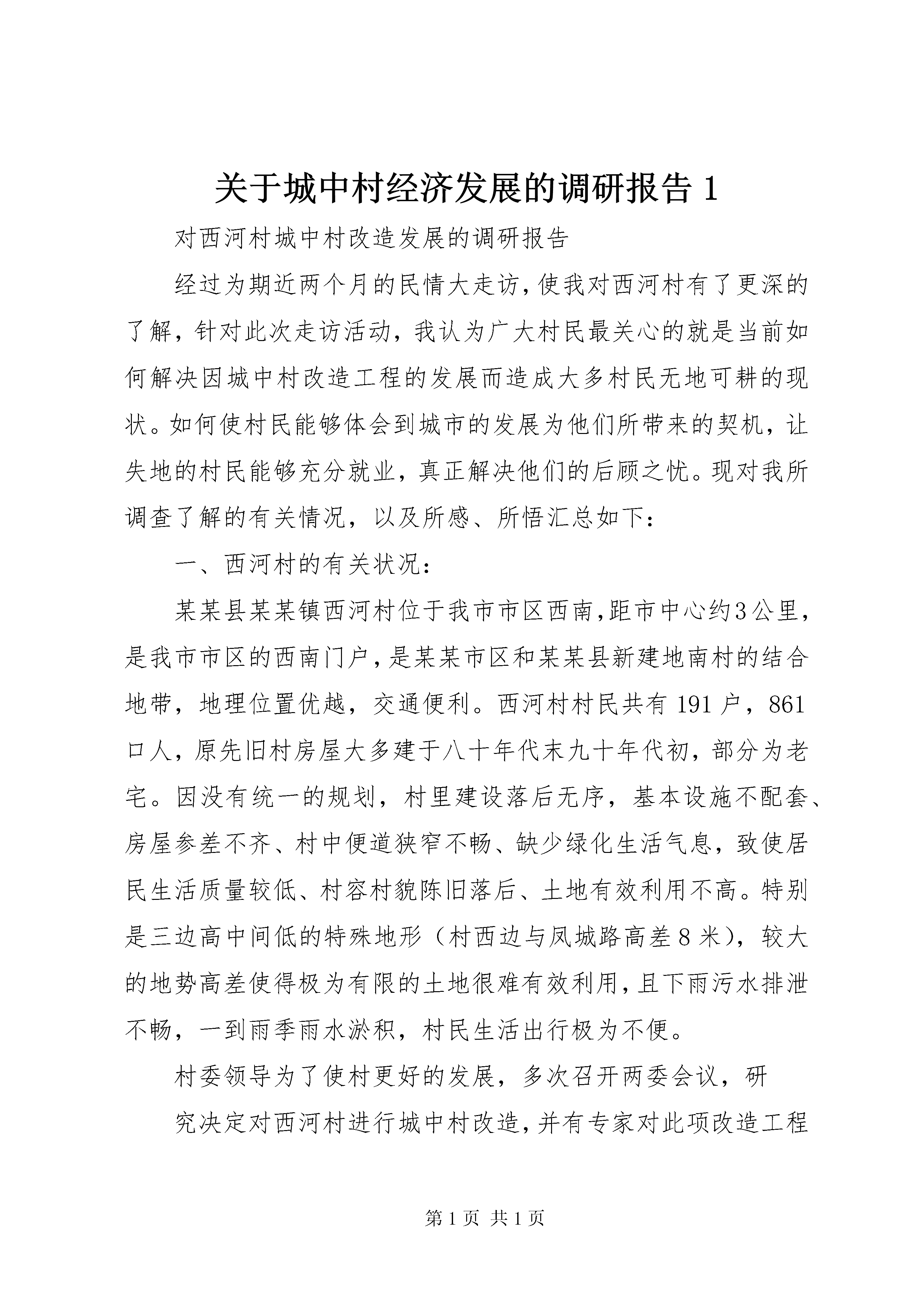 关于城中村经济发展的调研报告 1

对西河村城中村改造发展的调研报告

经过为期近两个月的民情大走访，使我对西河村有了更深的了解，针对此次走访活动，我认为广大村民最关心的就是当前如何解决因城中村改造工程的发展而造成大多村民无地可耕的现状。如何使村民能够体会到城市的发展为他们所带来的契机，让失地的村民能够充分就业，真正解决他们的后顾之忧。现对我所调查了解的有关情况，以及所感、所悟汇总如下：

一、西河村的有关状况：

某某县某某镇西河村位于我市市区西南，距市中心约3公里，是我市市区的西南门户，是某某市区和某某县新建地南村的结合地带，地理位置优越，交通便利。西河村村民共有 191 户，861 口人，原先旧村房屋大多建于八十年代末九十年代初，部分为老宅。因没有统一的规划，村里建设落后无序，基本设施不配套、房屋参差不齐、村中便道狭窄不畅、缺少绿化生活气息，致使居民生活质量较低、村容村貌陈旧落后、土地有效利用不高。特别是三边高中间低的特殊地形（村西边与凤城路高差 8 米），较大的地势高差使得极为有限的土地很难有效利用，且下雨污水排泄不畅，一到雨季雨水淤积，村民生活出行极为不便。

村委领导为了使村更好的发展，多次召开两委会议，研

究决定对西河村进行城中村改造，并有专家对此项改造工程

第 1 页 共 1 页